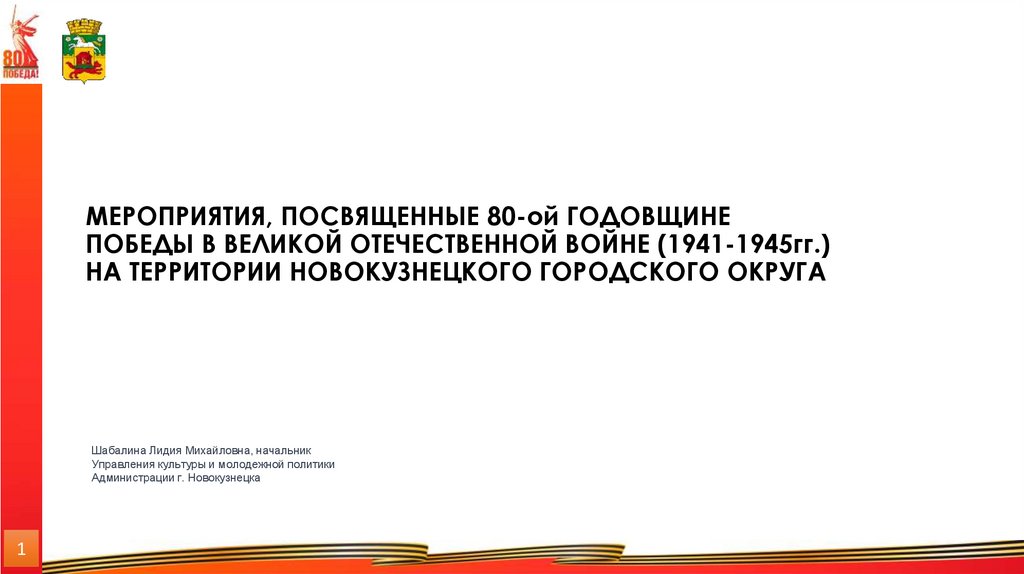 80
ПОБЕДА!

МЕРОПРИЯТИЯ, ПОСВЯЩЕННЫЕ 80-ой ГОДОВЩИНЕ
ПОБЕДЫ В ВЕЛИКОЙ ОТЕЧЕСТВЕННОЙ ВОЙНЕ (1941-1945гг.)
НА ТЕРРИТОРИИ НОВОКУЗНЕЦКОГО ГОРОДСКОГО ОКРУГА

Шабалина Лидия Михайловна, начальник
Управления культуры и молодежной политики
Администрации г. Новокузнецка

1